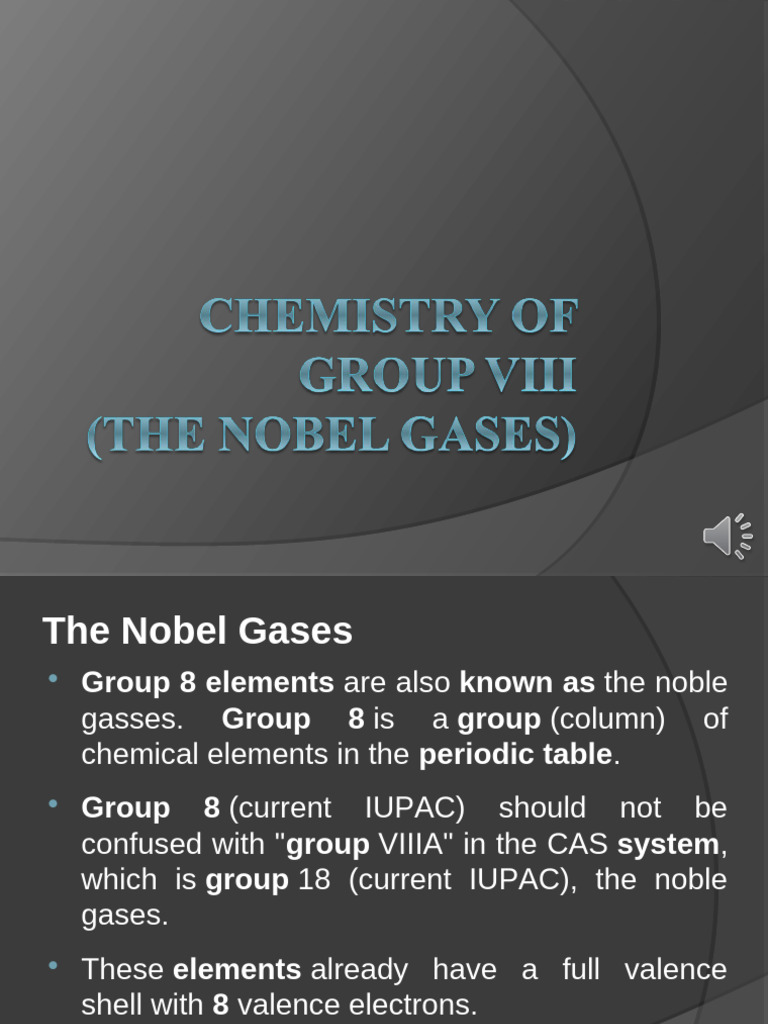 CHEMISTRY OF GROUP VIII (THE NOBEL GASES)

The Nobel Gases

• Group 8 elements are also known as the noble gasses. Group 8 is a group (column) of chemical elements in the periodic table.

• Group 8 (current IUPAC) should not be confused with "group VIIIA" in the CAS system, which is group 18 (current IUPAC), the noble gases.

• These elements already have a full valence shell with 8 valence electrons.